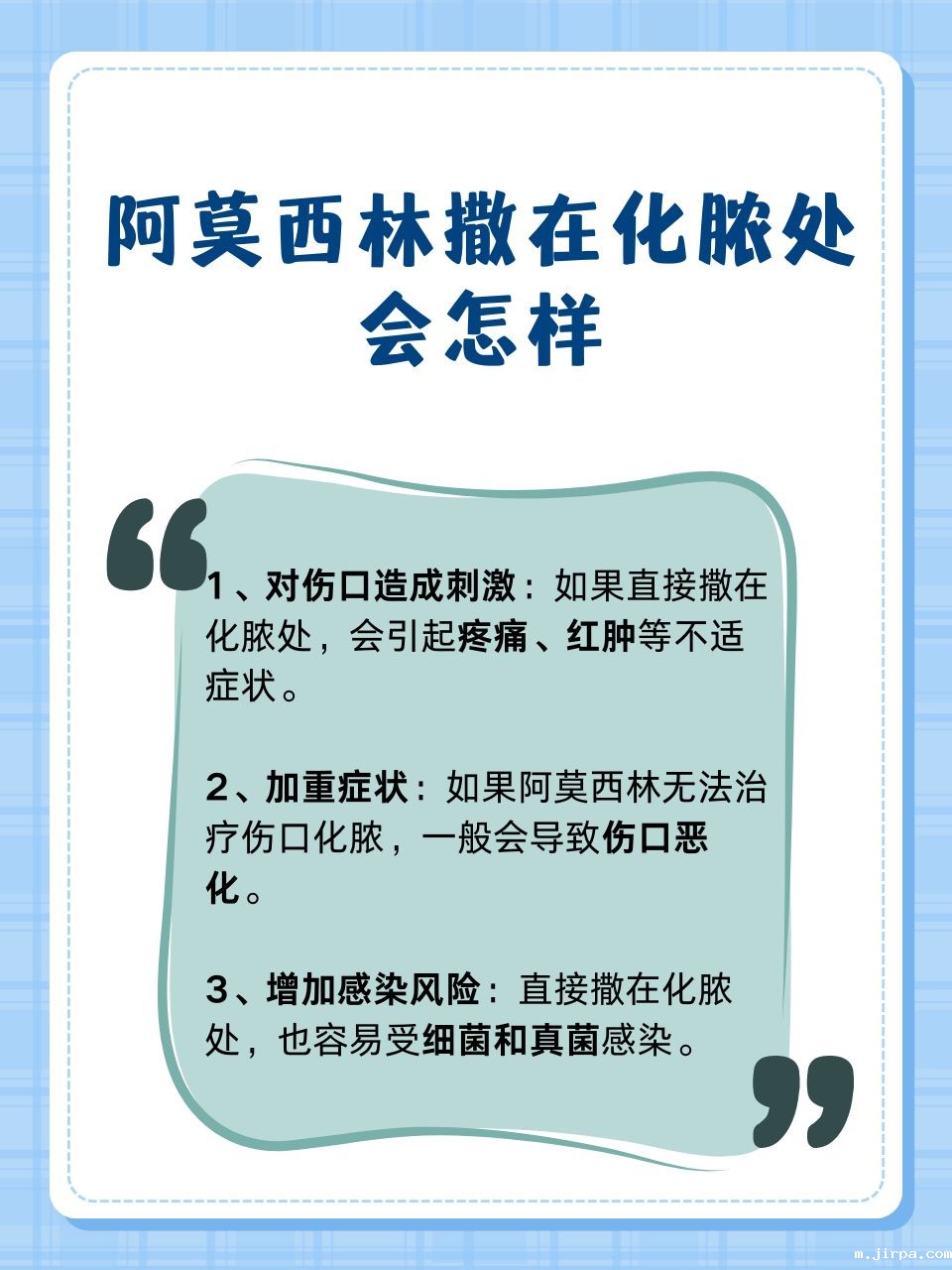 阿莫西林撒在化脓处会怎样

1、对伤口造成刺激：如果直接撒在化脓处，会引起疼痛、红肿等不适症状。

2、加重症状：如果阿莫西林无法治疗伤口化脓，一般会导致伤口恶化。

3、增加感染风险：直接撒在化脓处，也容易受细菌和真菌感染。

m.jirpa.com